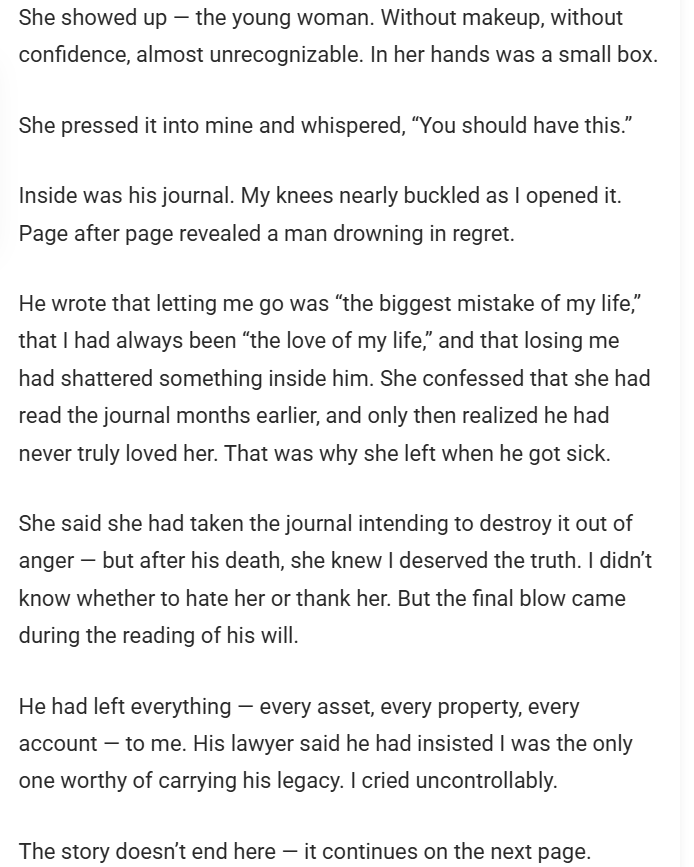 She showed up — the young woman. Without makeup, without confidence, almost unrecognizable. In her hands was a small box.

She pressed it into mine and whispered, “You should have this.”

Inside was his journal. My knees nearly buckled as I opened it. Page after page revealed a man drowning in regret.

He wrote that letting me go was “the biggest mistake of my life,” that I had always been “the love of my life,” and that losing me had shattered something inside him. She confessed that she had read the journal months earlier, and only then realized he had never truly loved her. That was why she left when he got sick.

She said she had taken the journal intending to destroy it out of anger — but after his death, she knew I deserved the truth. I didn’t know whether to hate her or thank her. But the final blow came during the reading of his will.

He had left everything — every asset, every property, every account — to me. His lawyer said he had insisted I was the only one worthy of carrying his legacy. I cried uncontrollably.

The story doesn’t end here — it continues on the next page.